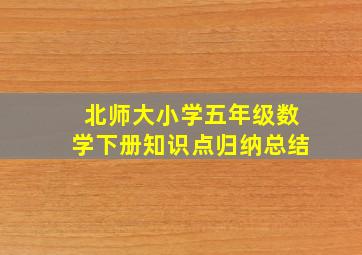 北师大小学五年级数学下册知识点归纳总结